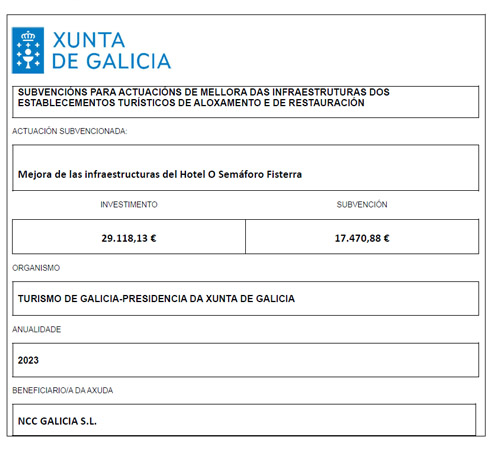 XUNTA
DE GALICIA

SUBVENCIÓNS PARA ACTUACIÓNS DE MELLORA DAS INFRAESTRUTURAS DOS ESTABLECEMENTOS TURÍSTICOS DE ALOXAMENTO E DE RESTAURACIÓN

ACTUACIÓN SUBVENCIONADA:

Mejora de las infraestructuras del Hotel O Semáforo Fisterra

| INVESTIMENTO | SUBVENCIÓN |
|---|---|
| 29.118,13 € | 17.470,88 € |

ORGANISMO

TURISMO DE GALICIA-PRESIDENCIA DA XUNTA DE GALICIA

ANUALIDADE

2023

BENEFICIARIO/A DA AXUDA

NCC GALICIA S.L.